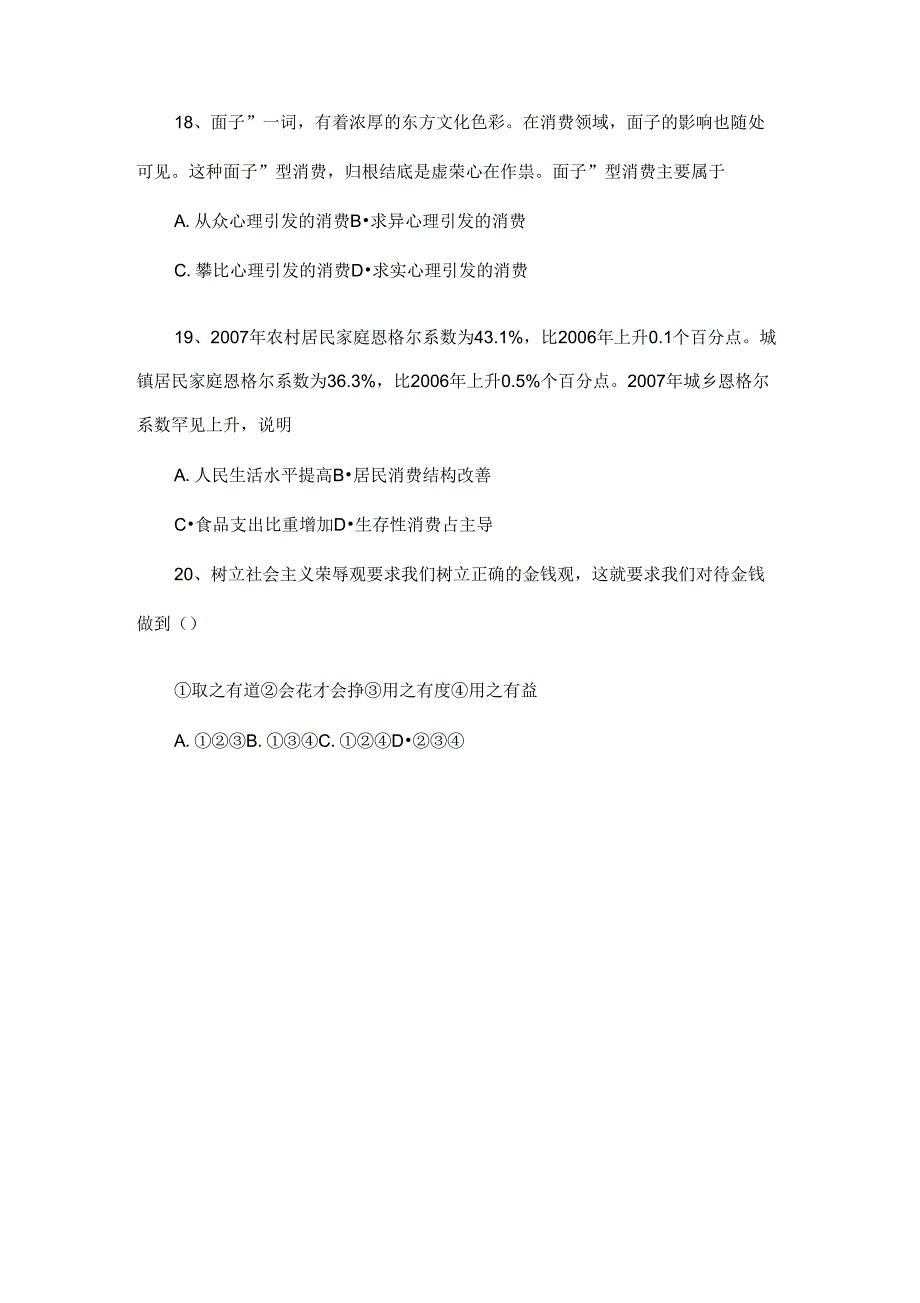 18、面子”一词，有着浓厚的东方文化色彩。在消费领域，面子的影响也随处可见。这种面子”型消费，归根结底是虚荣心在作祟。面子”型消费主要属于

A. 从众心理引发的消费B•求异心理引发的消费

C. 攀比心理引发的消费D•求实心理引发的消费

19、2007年农村居民家庭恩格尔系数为43.1%，比2006年上升0.1个百分点。城镇居民家庭恩格尔系数为36.3%，比2006年上升0.5%个百分点。2007年城乡恩格尔系数罕见上升，说明

A. 人民生活水平提高B•居民消费结构改善

C•食品支出比重增加D•生存性消费占主导

20、树立社会主义荣辱观要求我们树立正确的金钱观，这就要求我们对待金钱做到（）

①取之有道②会花才会挣③用之有度④用之有益

A. ①②③B. ①③④C. ①②④D•②③④